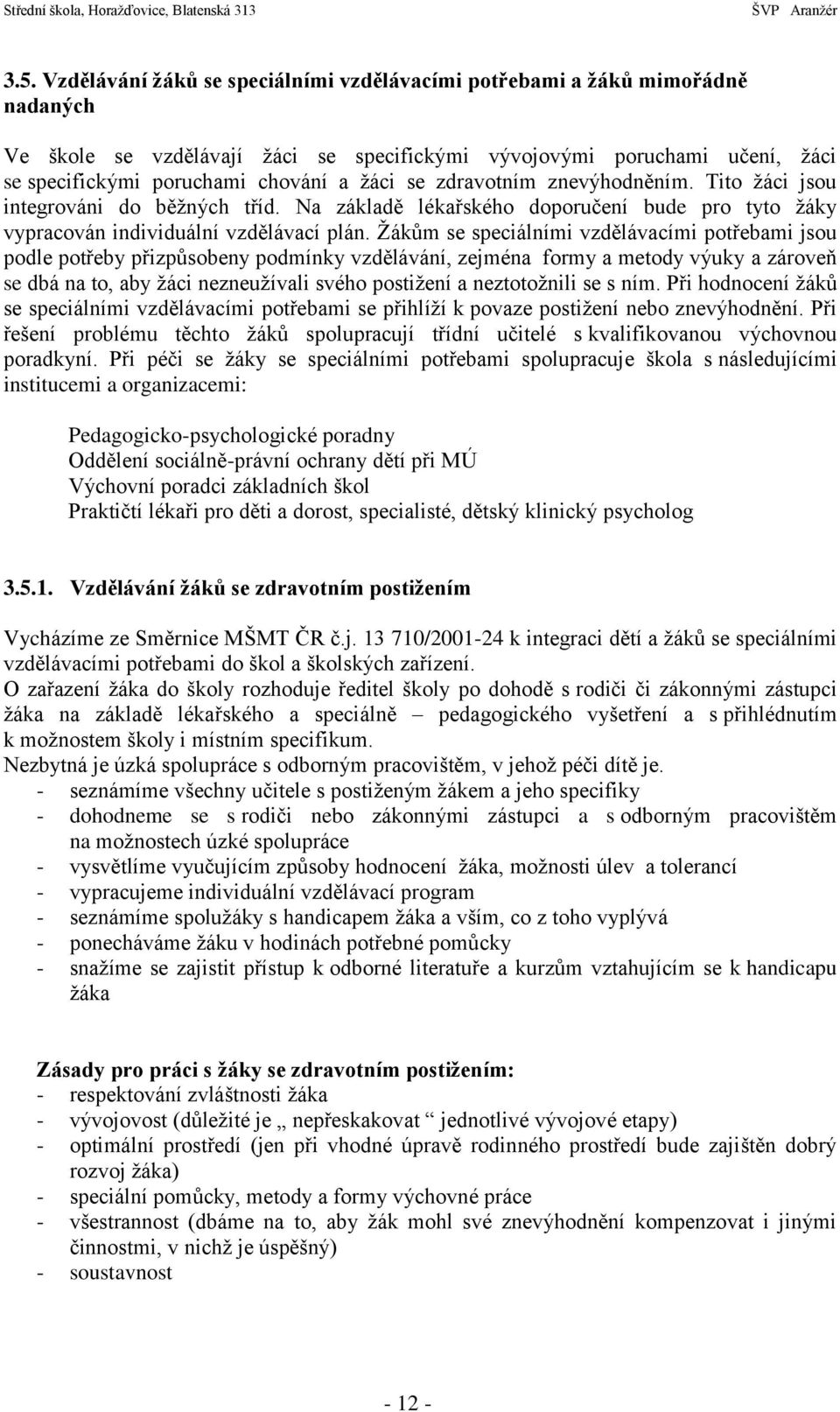 Střední škola, Horažďovice, Blatenská 313 ŠVP Aranžér

3.5. Vzdělávání žáků se speciálními vzdělávacími potřebami a žáků mimořádně nadaných

Ve škole se vzdělávají žáci se specifickými vývojovými poruchami učení, žáci se specifickými poruchami chování a žáci se zdravotním znevýhodněním. Tito žáci jsou integrováni do běžných tříd. Na základě lékařského doporučení bude pro tyto žáky vypracován individuální vzdělávací plán. Žákům se speciálními vzdělávacími potřebami jsou podle potřeby přizpůsobeny podmínky vzdělávání, zejména formy a metody výuky a zároveň se dbá na to, aby žáci nezneužívali svého postižení a neztotožnili se s ním. Při hodnocení žáků se speciálními vzdělávacími potřebami se přihlíží k povaze postižení nebo znevýhodnění. Při řešení problému těchto žáků spolupracují třídní učitelé s kvalifikovanou výchovnou poradkyní. Při péči se žáky se speciálními potřebami spolupracuje škola s následujícími institucemi a organizacemi:

Pedagogicko-psychologické poradny
Oddělení sociálně-právní ochrany dětí při MÚ
Výchovní poradci základních škol
Praktičtí lékaři pro děti a dorost, specialisté, dětský klinický psycholog

3.5.1. Vzdělávání žáků se zdravotním postižením

Vycházíme ze Směrnice MŠMT ČR č.j. 13 710/2001-24 k integraci dětí a žáků se speciálními vzdělávacími potřebami do škol a školských zařízení.
O zařazení žáka do školy rozhoduje ředitel školy po dohodě s rodiči či zákonnými zástupci žáka na základě lékařského a speciálně – pedagogického vyšetření a s přihlédnutím k možnostem školy i místním specifikum.
Nezbytná je úzká spolupráce s odborným pracovištěm, v jehož péči dítě je.
- seznámíme všechny učitele s postiženým žákem a jeho specifiky
- dohodneme se s rodiči nebo zákonnými zástupci a s odborným pracovištěm na možnostech úzké spolupráce
- vysvětlíme vyučujícím způsoby hodnocení žáka, možnosti úlev a tolerancí
- vypracujeme individuální vzdělávací program
- seznámíme spolužáky s handicapem žáka a vším, co z toho vyplývá
- ponecháváme žáku v hodinách potřebné pomůcky
- snažíme se zajistit přístup k odborné literatuře a kurzům vztahujícím se k handicapu žáka

Zásady pro práci s žáky se zdravotním postižením:
- respektování zvláštnosti žáka
- vývojovost (důležité je „ nepřeskakovat “ jednotlivé vývojové etapy)
- optimální prostředí (jen při vhodné úpravě rodinného prostředí bude zajištěn dobrý rozvoj žáka)
- speciální pomůcky, metody a formy výchovné práce
- všestrannost (dbáme na to, aby žák mohl své znevýhodnění kompenzovat i jinými činnostmi, v nichž je úspěšný)
- soustavnost

- 12 -